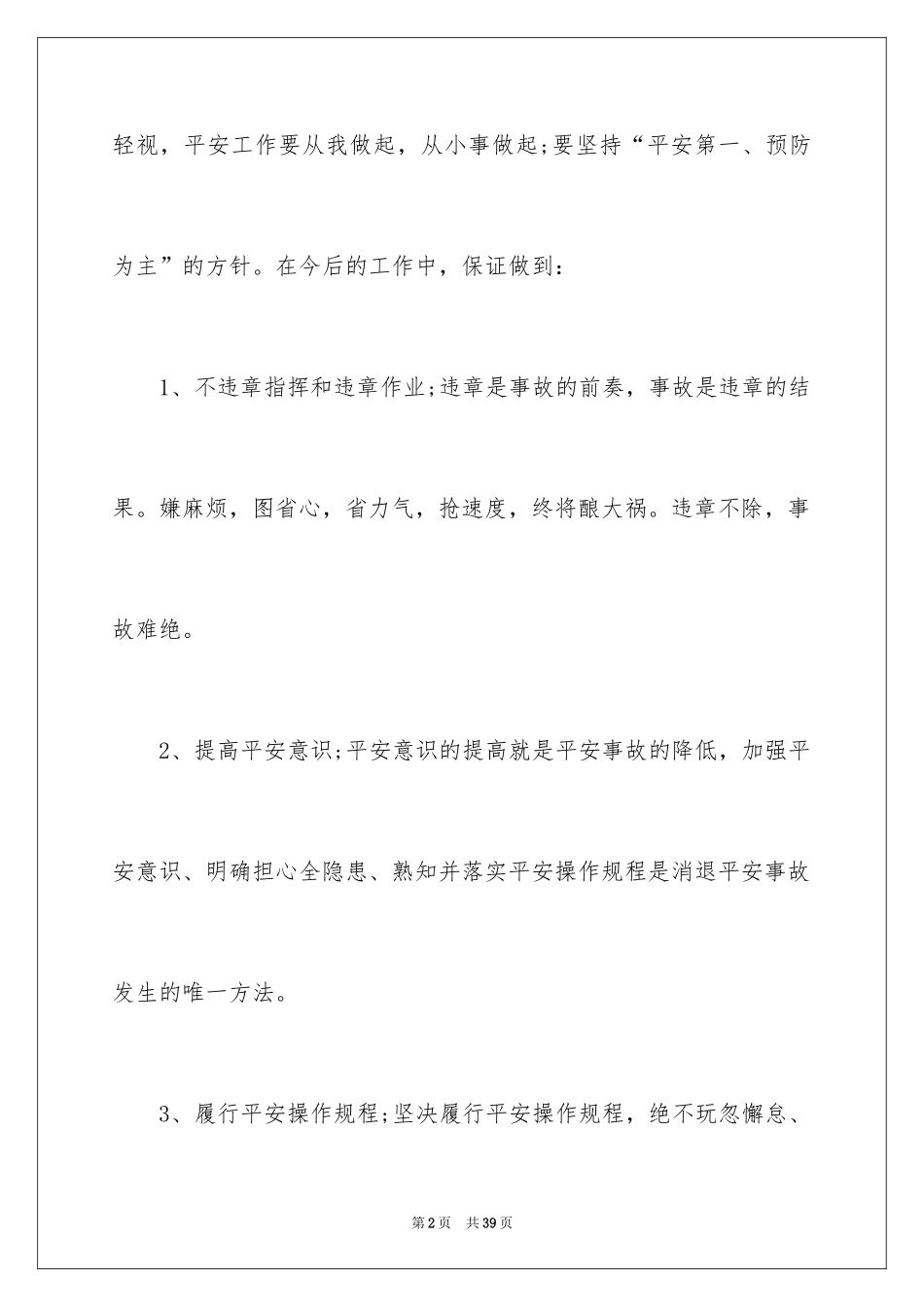 轻视，平安工作要从我做起，从小事做起;要坚持“平安第一、预防为主”的方针。在今后的工作中，保证做到：

1、不违章指挥和违章作业;违章是事故的前奏，事故是违章的结果。嫌麻烦，图省心，省力气，抢速度，终将酿大祸。违章不除，事故难绝。

2、提高平安意识;平安意识的提高就是平安事故的降低，加强平安意识、明确担心全隐患、熟知并落实平安操作规程是消退平安事故发生的唯一方法。

3、履行平安操作规程;坚决履行平安操作规程，绝不玩忽懈怠、

第2页 共39页